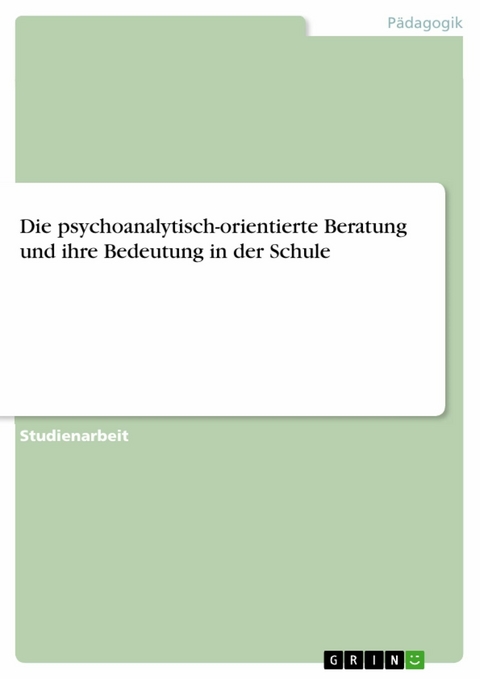 Pädagogik

Die psychoanalytisch-orientierte Beratung und ihre Bedeutung in der Schule

Studienarbeit

GRIN